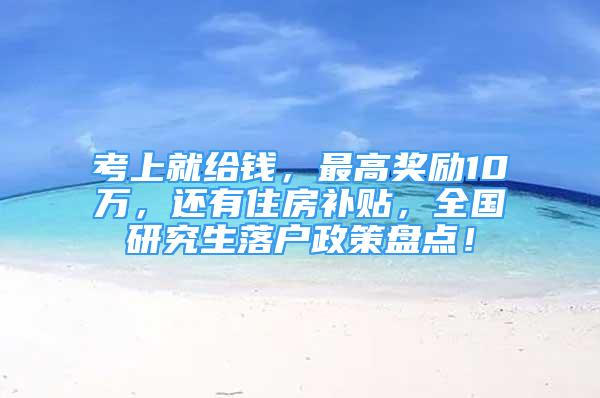 考上就给钱，最高奖励10万，还有住房补贴，全国研究生落户政策盘点！